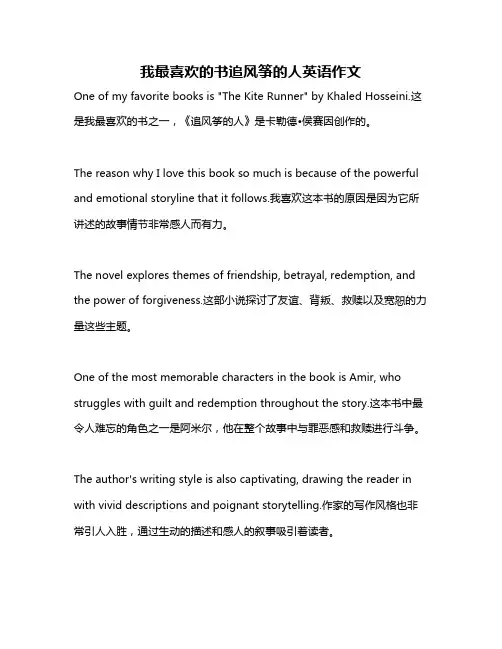 我最喜欢的书追风筝的人英语作文

One of my favorite books is "The Kite Runner" by Khaled Hosseini.这是我最喜欢的书之一，《追风筝的人》是卡勒德•侯赛因创作的。

The reason why I love this book so much is because of the powerful and emotional storyline that it follows.我喜欢这本书的原因是因为它所讲述的故事情节非常感人而有力。

The novel explores themes of friendship, betrayal, redemption, and the power of forgiveness.这部小说探讨了友谊、背叛、救赎以及宽恕的力量这些主题。

One of the most memorable characters in the book is Amir, who struggles with guilt and redemption throughout the story.这本书中最令人难忘的角色之一是阿米尔，他在整个故事中与罪恶感和救赎进行斗争。

The author's writing style is also captivating, drawing the reader in with vivid descriptions and poignant storytelling.作家的写作风格也非常引人入胜，通过生动的描述和感人的叙事吸引着读者。